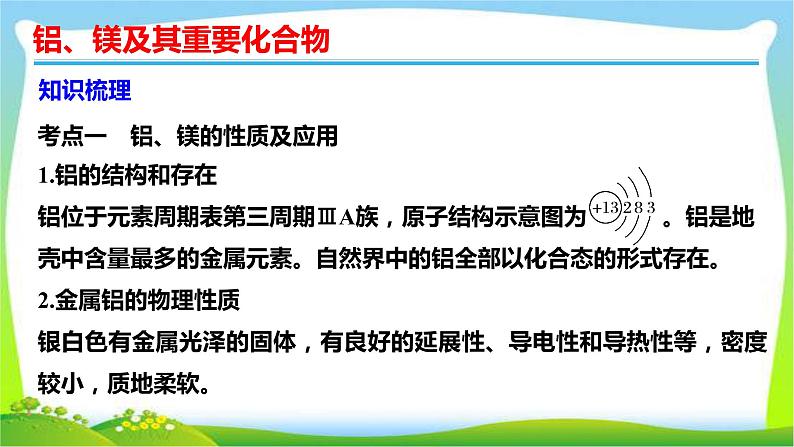 铝、镁及其重要化合物

知识梳理

考点一　铝、镁的性质及应用

1.铝的结构和存在

铝位于元素周期表第三周期ⅢA族，原子结构示意图为 +13 2 8 3 。铝是地壳中含量最多的金属元素。自然界中的铝全部以化合态的形式存在。

2.金属铝的物理性质

银白色有金属光泽的固体，有良好的延展性、导电性和导热性等，密度较小，质地柔软。